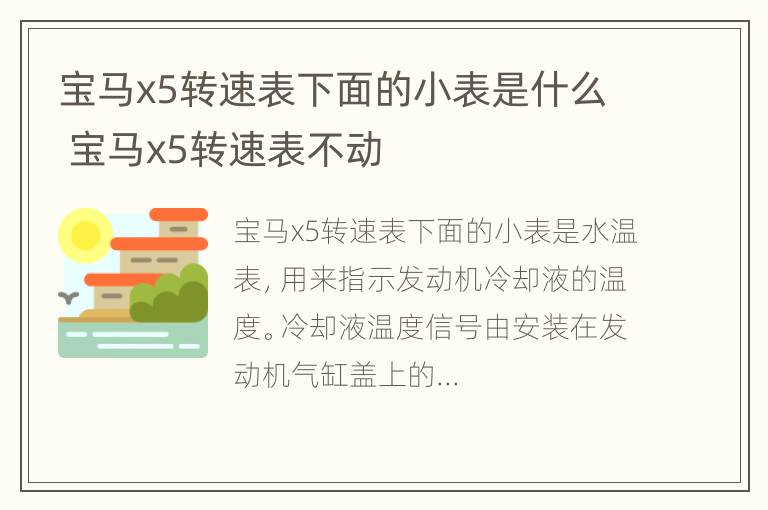 宝马x5转速表下面的小表是什么 宝马x5转速表不动

宝马x5转速表下面的小表是水温表，用来指示发动机冷却液的温度。冷却液温度信号由安装在发动机气缸盖上的...